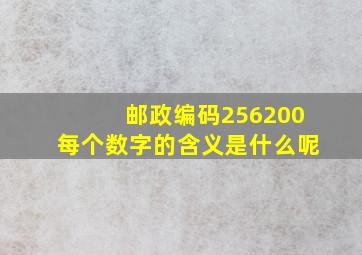 邮政编码256200
每个数字的含义是什么呢